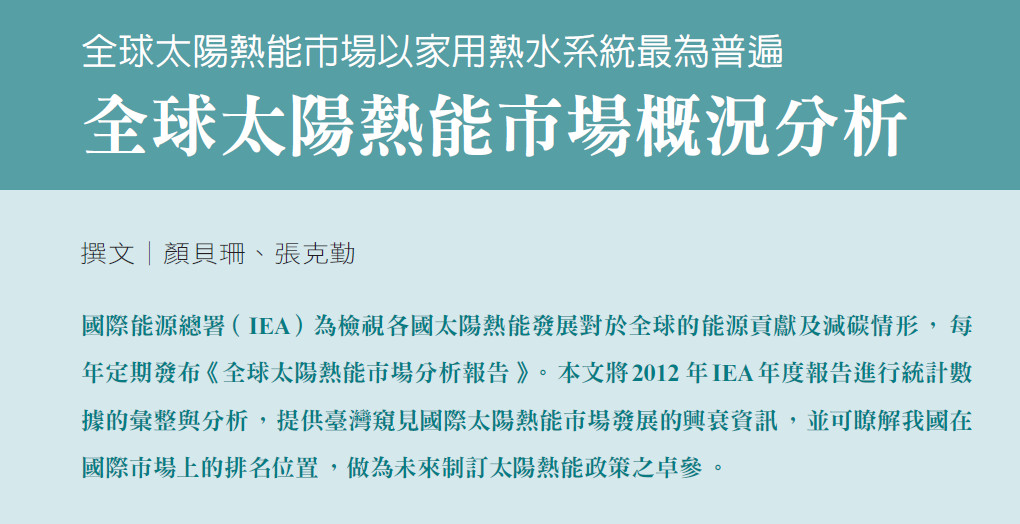 全球太陽熱能市場以家用熱水系統最為普遍

全球太陽熱能市場概況分析

撰文｜顏貝珊、張克勤

國際能源總署（IEA）為檢視各國太陽熱能發展對於全球的能源貢獻及減碳情形，每年定期發布《全球太陽熱能市場分析報告》。本文將2012年IEA年度報告進行統計數據的彙整與分析，提供臺灣窺見國際太陽熱能市場發展的興衰資訊，並可瞭解我國在國際市場上的排名位置，做為未來制訂太陽熱能政策之卓參。